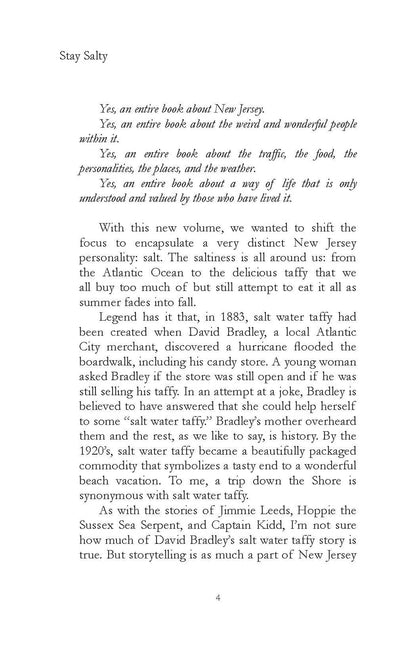 Stay Salty

Yes, an entire book about New Jersey.

Yes, an entire book about the weird and wonderful people within it.

Yes, an entire book about the traffic, the food, the personalities, the places, and the weather.

Yes, an entire book about a way of life that is only understood and valued by those who have lived it.

With this new volume, we wanted to shift the focus to encapsulate a very distinct New Jersey personality: salt. The saltiness is all around us: from the Atlantic Ocean to the delicious taffy that we all buy too much of but still attempt to eat it all as summer fades into fall.

Legend has it that, in 1883, salt water taffy had been created when David Bradley, a local Atlantic City merchant, discovered a hurricane flooded the boardwalk, including his candy store. A young woman asked Bradley if the store was still open and if he was still selling his taffy. In an attempt at a joke, Bradley is believed to have answered that she could help herself to some "salt water taffy." Bradley's mother overheard them and the rest, as we like to say, is history. By the 1920's, salt water taffy became a beautifully packaged commodity that symbolizes a tasty end to a wonderful beach vacation. To me, a trip down the Shore is synonymous with salt water taffy.

As with the stories of Jimmie Leeds, Hoppie the Sussex Sea Serpent, and Captain Kidd, I'm not sure how much of David Bradley's salt water taffy story is true. But storytelling is as much a part of New Jersey

4